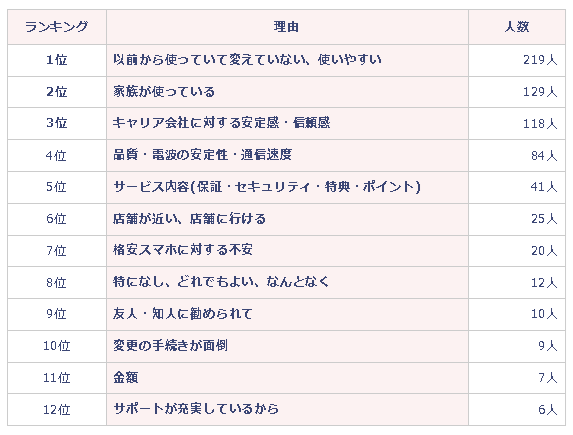 | ランキング | 理由 | 人数 |
|---|---|---|
| 1位 | 以前から使っていて変えていない、使いやすい | 219人 |
| 2位 | 家族が使っている | 129人 |
| 3位 | キャリア会社に対する安定感・信頼感 | 118人 |
| 4位 | 品質・電波の安定性・通信速度 | 84人 |
| 5位 | サービス内容(保証・セキュリティ・特典・ポイント) | 41人 |
| 6位 | 店舗が近い、店舗に行ける | 25人 |
| 7位 | 格安スマホに対する不安 | 20人 |
| 8位 | 特になし、どれでもよい、なんとなく | 12人 |
| 9位 | 友人・知人に勧められて | 10人 |
| 10位 | 変更の手続きが面倒 | 9人 |
| 11位 | 金額 | 7人 |
| 12位 | サポートが充実しているから | 6人 |